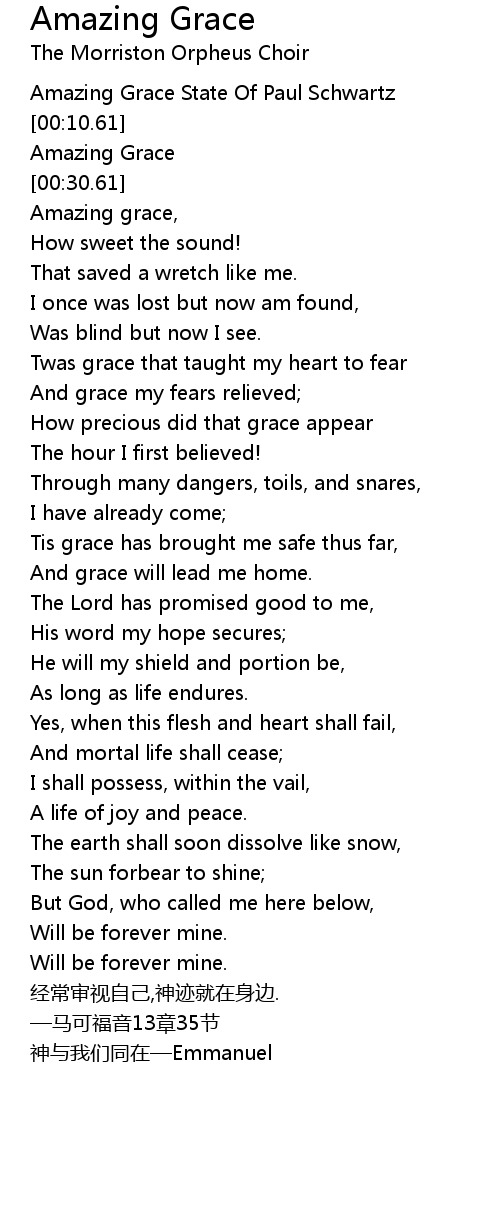 Amazing Grace
The Morriston Orpheus Choir

Amazing Grace State Of Paul Schwartz
[00:10.61]
Amazing Grace
[00:30.61]
Amazing grace,
How sweet the sound!
That saved a wretch like me.
I once was lost but now am found,
Was blind but now I see.
Twas grace that taught my heart to fear
And grace my fears relieved;
How precious did that grace appear
The hour I first believed!
Through many dangers, toils, and snares,
I have already come;
Tis grace has brought me safe thus far,
And grace will lead me home.
The Lord has promised good to me,
His word my hope secures;
He will my shield and portion be,
As long as life endures.
Yes, when this flesh and heart shall fail,
And mortal life shall cease;
I shall possess, within the vail,
A life of joy and peace.
The earth shall soon dissolve like snow,
The sun forbear to shine;
But God, who called me here below,
Will be forever mine.
Will be forever mine.
经常审视自己,神迹就在身边.
—马可福音13章35节
神与我们同在—Emmanuel